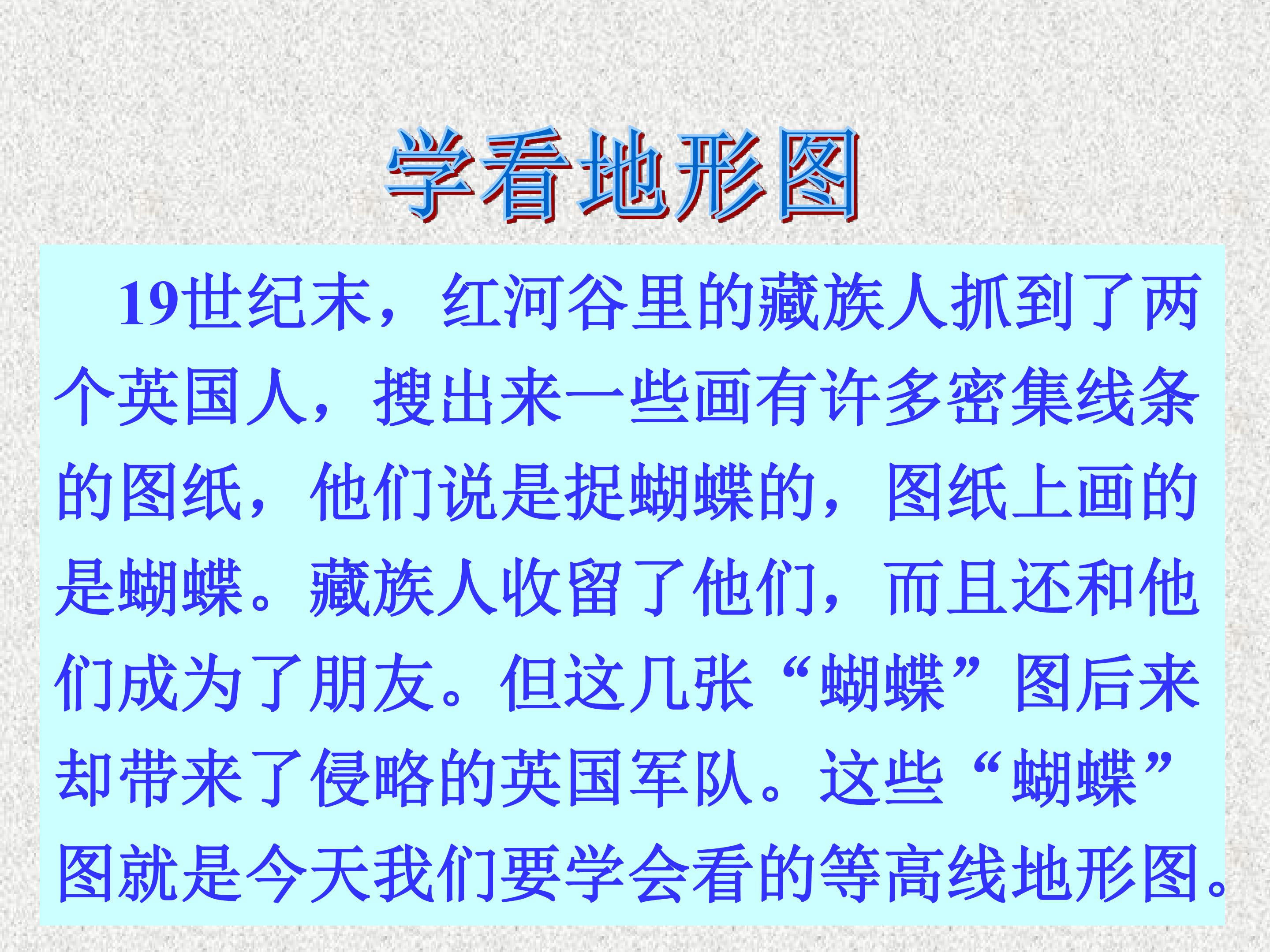 学看地形图

19世纪末，红河谷里的藏族人抓到了两个英国人，搜出来一些画有许多密集线条的图纸，他们说是捉蝴蝶的，图纸上画的是蝴蝶。藏族人收留了他们，而且还和他们成为了朋友。但这几张“蝴蝶”图后来却带来了侵略的英国军队。这些“蝴蝶”图就是今天我们要学会看的等高线地形图。